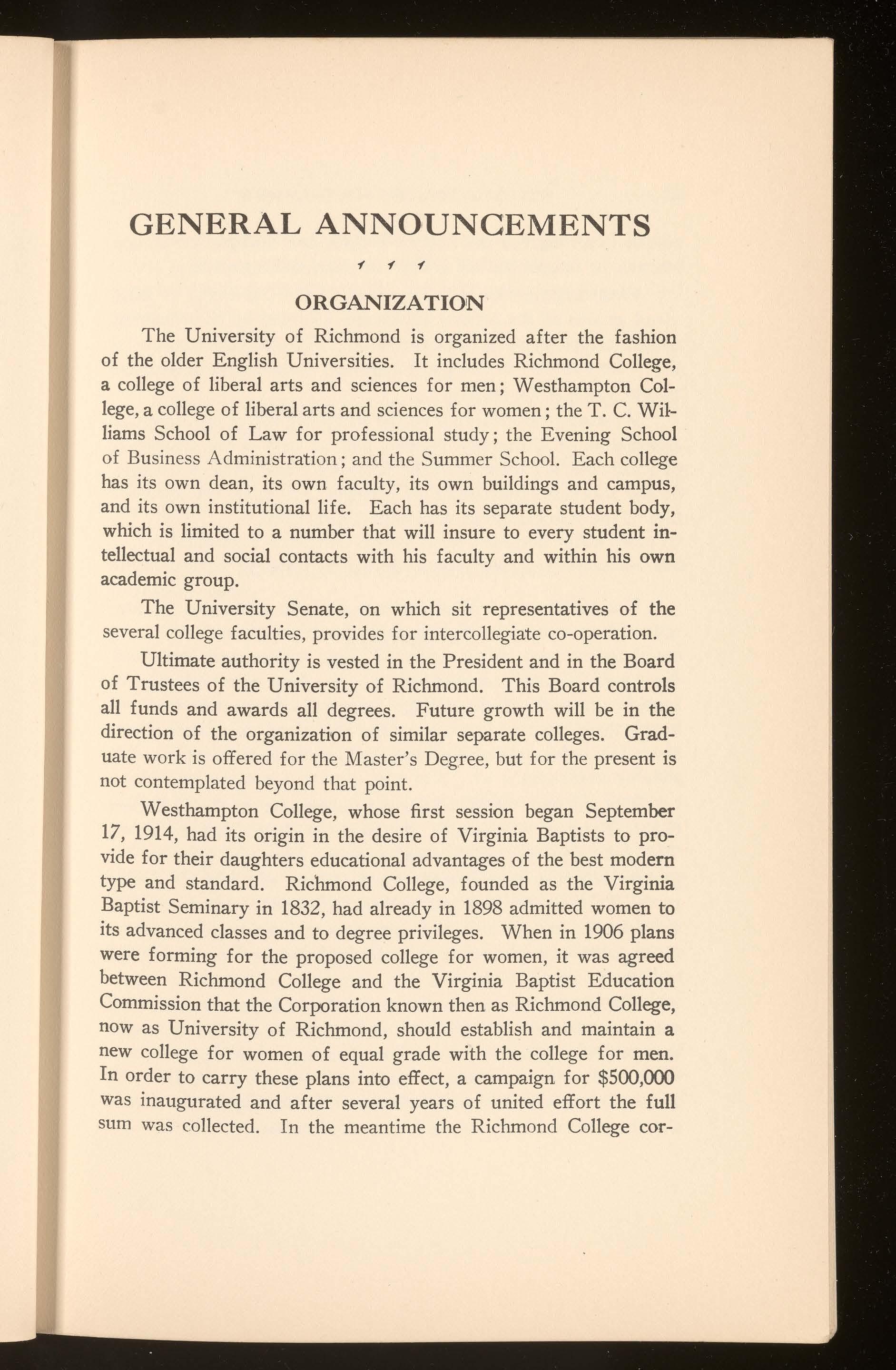 GENERAL ANNOUNCEMENTS

ORGANIZATION

The University of Richmond is organized after the fashion of the older English Universities. It includes Richmond College, a college of liberal arts and sciences for men; Westhampton College, a college of liberal arts and sciences for women; the T. C. Williams School of Law for professional study; the Evening School of Business Administration; and the Summer School. Each college has its own dean, its own faculty, its own buildings and campus, and its own institutional life. Each has its separate student body, which is limited to a number that will insure to every student intellectual and social contacts with his faculty and within his own academic group.

The University Senate, on which sit representatives of the several college faculties, provides for intercollegiate co-operation.

Ultimate authority is vested in the President and in the Board of Trustees of the University of Richmond. This Board controls all funds and awards all degrees. Future growth will be in the direction of the organization of similar separate colleges. Graduate work is offered for the Master's Degree, but for the present is not contemplated beyond that point.

Westhampton College, whose first session began September 17, 1914, had its origin in the desire of Virginia Baptists to provide for their daughters educational advantages of the best modern type and standard. Richmond College, founded as the Virginia Baptist Seminary in 1832, had already in 1898 admitted women to its advanced classes and to degree privileges. When in 1906 plans were forming for the proposed college for women, it was agreed between Richmond College and the Virginia Baptist Education Commission that the Corporation known then as Richmond College, now as University of Richmond, should establish and maintain a new college for women of equal grade with the college for men. In order to carry these plans into effect, a campaign for $500,000 was inaugurated and after several years of united effort the full sum was collected. In the meantime the Richmond College cor-